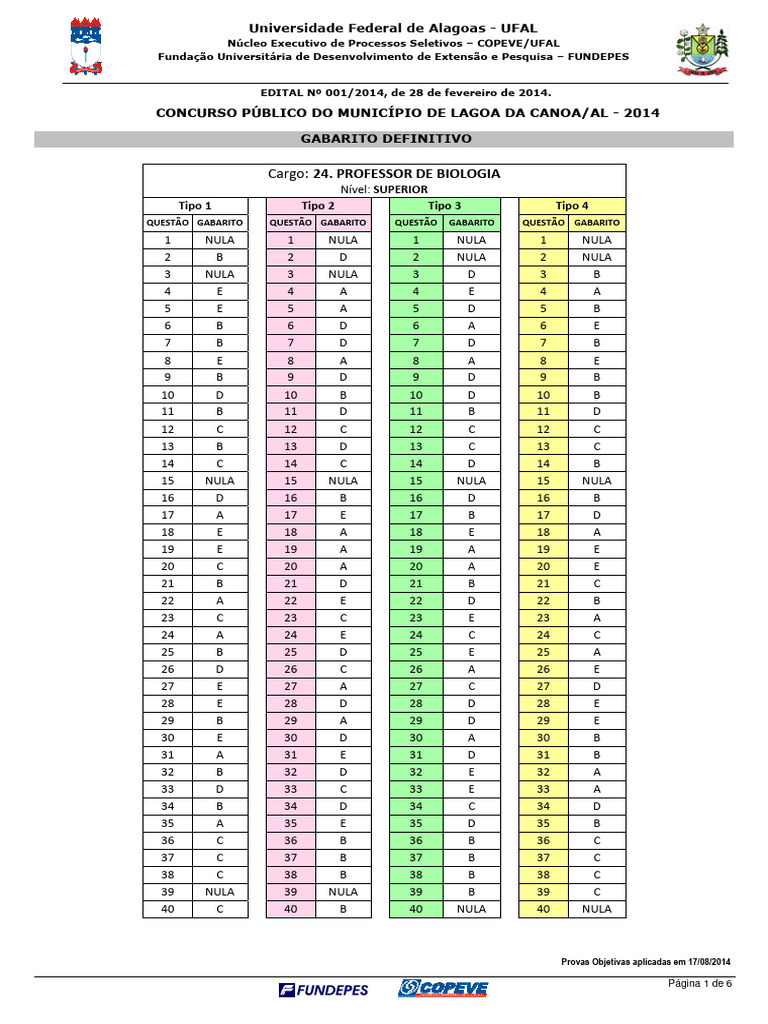 Universidade Federal de Alagoas - UFAL
Núcleo Executivo de Processos Seletivos – COPEVE/UFAL
Fundação Universitária de Desenvolvimento de Extensão e Pesquisa – FUNDEPES

EDITAL Nº 001/2014, de 28 de fevereiro de 2014.
CONCURSO PÚBLICO DO MUNICÍPIO DE LAGOA DA CANOA/AL - 2014
GABARITO DEFINITIVO

Cargo: 24. PROFESSOR DE BIOLOGIA
Nível: SUPERIOR

Tipo 1

| QUESTÃO | GABARITO |
|---|---|
| 1 | NULA |
| 2 | B |
| 3 | NULA |
| 4 | E |
| 5 | E |
| 6 | B |
| 7 | B |
| 8 | E |
| 9 | B |
| 10 | D |
| 11 | B |
| 12 | C |
| 13 | B |
| 14 | C |
| 15 | NULA |
| 16 | D |
| 17 | A |
| 18 | E |
| 19 | E |
| 20 | C |
| 21 | B |
| 22 | A |
| 23 | C |
| 24 | A |
| 25 | B |
| 26 | D |
| 27 | E |
| 28 | E |
| 29 | B |
| 30 | E |
| 31 | A |
| 32 | B |
| 33 | D |
| 34 | B |
| 35 | A |
| 36 | C |
| 37 | C |
| 38 | C |
| 39 | NULA |
| 40 | C |

Tipo 2

| QUESTÃO | GABARITO |
|---|---|
| 1 | NULA |
| 2 | D |
| 3 | NULA |
| 4 | A |
| 5 | A |
| 6 | D |
| 7 | D |
| 8 | A |
| 9 | D |
| 10 | B |
| 11 | D |
| 12 | C |
| 13 | D |
| 14 | C |
| 15 | NULA |
| 16 | B |
| 17 | E |
| 18 | A |
| 19 | A |
| 20 | A |
| 21 | D |
| 22 | E |
| 23 | C |
| 24 | E |
| 25 | D |
| 26 | C |
| 27 | A |
| 28 | D |
| 29 | A |
| 30 | D |
| 31 | E |
| 32 | D |
| 33 | C |
| 34 | D |
| 35 | E |
| 36 | B |
| 37 | B |
| 38 | B |
| 39 | NULA |
| 40 | B |

Tipo 3

| QUESTÃO | GABARITO |
|---|---|
| 1 | NULA |
| 2 | NULA |
| 3 | D |
| 4 | E |
| 5 | D |
| 6 | A |
| 7 | D |
| 8 | A |
| 9 | D |
| 10 | D |
| 11 | B |
| 12 | C |
| 13 | C |
| 14 | D |
| 15 | NULA |
| 16 | D |
| 17 | B |
| 18 | E |
| 19 | A |
| 20 | A |
| 21 | B |
| 22 | D |
| 23 | E |
| 24 | C |
| 25 | E |
| 26 | A |
| 27 | C |
| 28 | D |
| 29 | D |
| 30 | A |
| 31 | D |
| 32 | E |
| 33 | E |
| 34 | C |
| 35 | D |
| 36 | B |
| 37 | B |
| 38 | B |
| 39 | B |
| 40 | NULA |

Tipo 4

| QUESTÃO | GABARITO |
|---|---|
| 1 | NULA |
| 2 | NULA |
| 3 | B |
| 4 | A |
| 5 | B |
| 6 | E |
| 7 | B |
| 8 | E |
| 9 | B |
| 10 | B |
| 11 | D |
| 12 | C |
| 13 | C |
| 14 | B |
| 15 | NULA |
| 16 | B |
| 17 | D |
| 18 | A |
| 19 | E |
| 20 | E |
| 21 | C |
| 22 | B |
| 23 | A |
| 24 | C |
| 25 | A |
| 26 | E |
| 27 | D |
| 28 | E |
| 29 | E |
| 30 | B |
| 31 | B |
| 32 | A |
| 33 | A |
| 34 | D |
| 35 | B |
| 36 | C |
| 37 | C |
| 38 | C |
| 39 | C |
| 40 | NULA |

Provas Objetivas aplicadas em 17/08/2014

FUNDEPES COPEVE
Página 1 de 6